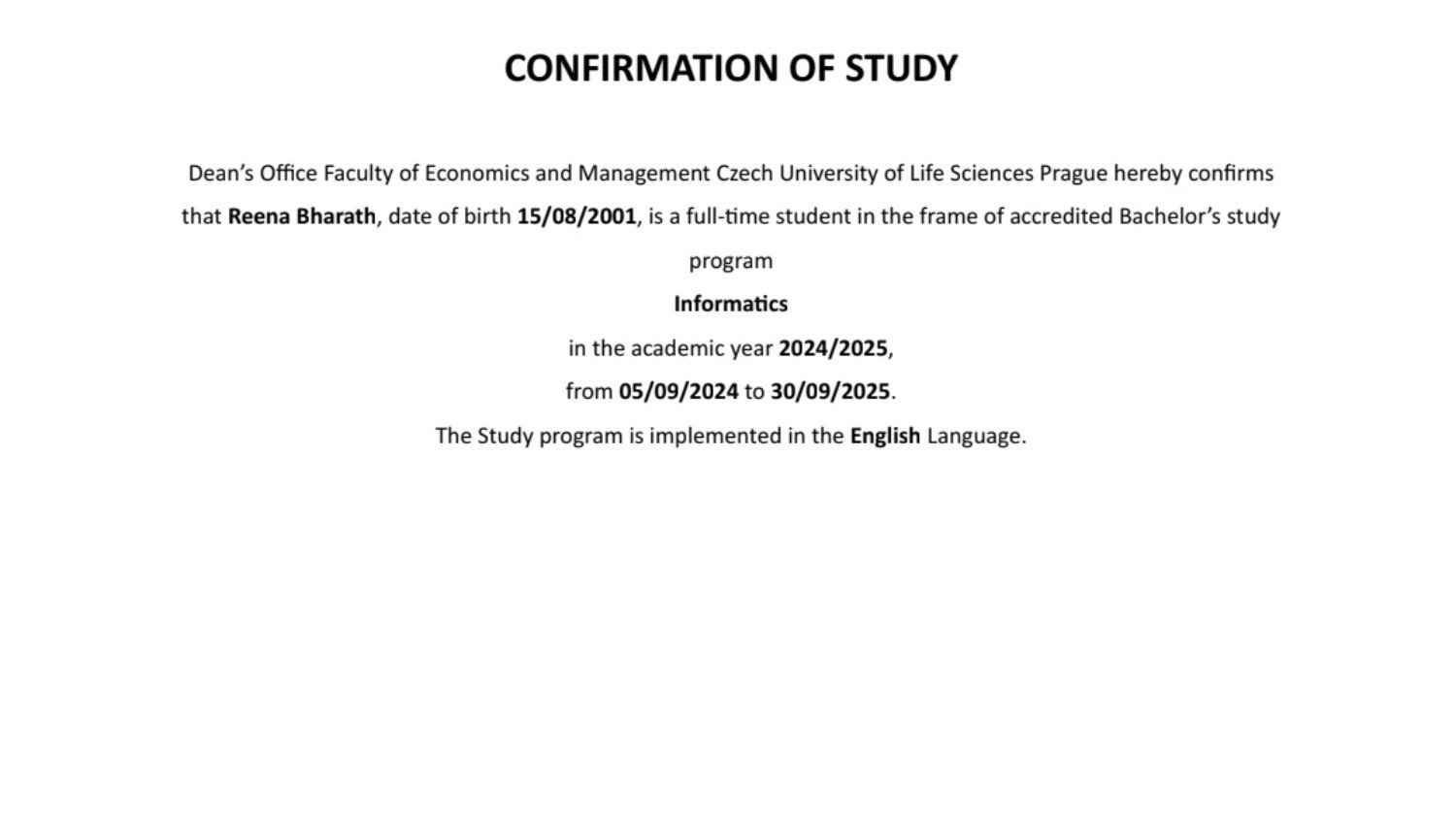 CONFIRMATION OF STUDY

Dean's Office Faculty of Economics and Management Czech University of Life Sciences Prague hereby confirms that Reena Bharath, date of birth 15/08/2001, is a full-time student in the frame of accredited Bachelor's study program

Informatics

in the academic year 2024/2025,

from 05/09/2024 to 30/09/2025.

The Study program is implemented in the English Language.